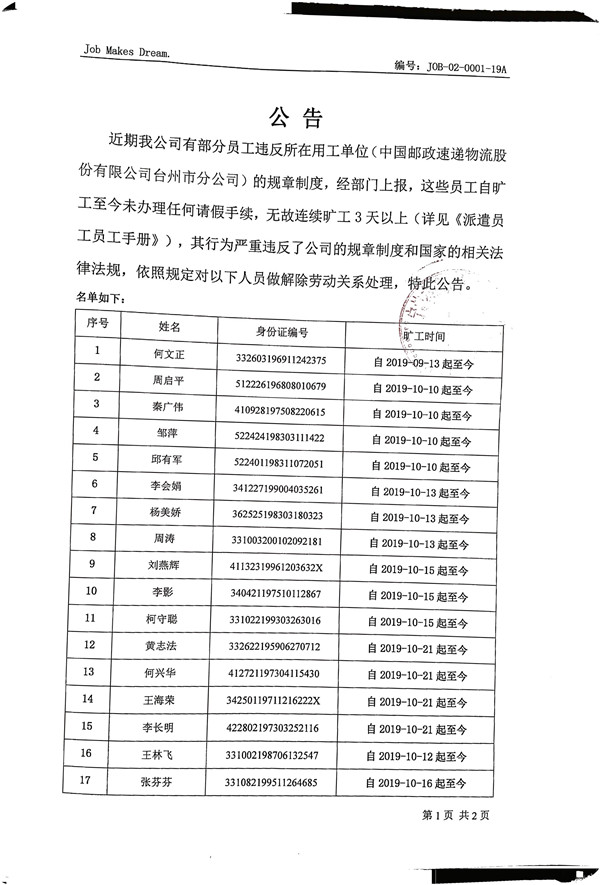 Job Makes Dream.

编号：JOB-02-0001-19A

公 告

近期我公司有部分员工违反所在用工单位（中国邮政速递物流股份有限公司台州市分公司）的规章制度，经部门上报，这些员工自旷工至今未办理任何请假手续，无故连续旷工 3 天以上（详见《派遣员工员工手册》），其行为严重违反了公司的规章制度和国家的相关法律法规，依照规定对以下人员做解除劳动关系处理，特此公告。

名单如下：

| 序号 | 姓名 | 身份证编号 | 旷工时间 |
|---|---|---|---|
| 1 | 何文正 | 332603196911242375 | 自 2019-09-13 起至今 |
| 2 | 周启平 | 512226196808010679 | 自 2019-10-10 起至今 |
| 3 | 秦广伟 | 410928197508220615 | 自 2019-10-10 起至今 |
| 4 | 邹萍 | 522424198303111422 | 自 2019-10-10 起至今 |
| 5 | 邱有军 | 522401198311072051 | 自 2019-10-10 起至今 |
| 6 | 李会娟 | 341227199004035261 | 自 2019-10-13 起至今 |
| 7 | 杨美娇 | 362525198303180323 | 自 2019-10-13 起至今 |
| 8 | 周涛 | 331003200102092181 | 自 2019-10-13 起至今 |
| 9 | 刘燕辉 | 41132319961203632X | 自 2019-10-15 起至今 |
| 10 | 李影 | 340421197510112867 | 自 2019-10-15 起至今 |
| 11 | 柯守聪 | 331022199303263016 | 自 2019-10-15 起至今 |
| 12 | 黄志法 | 332622195906270712 | 自 2019-10-21 起至今 |
| 13 | 何兴华 | 412721197304115430 | 自 2019-10-21 起至今 |
| 14 | 王海荣 | 34250119711216222X | 自 2019-10-21 起至今 |
| 15 | 李长明 | 422802197303252116 | 自 2019-10-21 起至今 |
| 16 | 王林飞 | 331002198706132547 | 自 2019-10-12 起至今 |
| 17 | 张芬芬 | 331082199511264685 | 自 2019-10-16 起至今 |

第 1 页 共 2 页